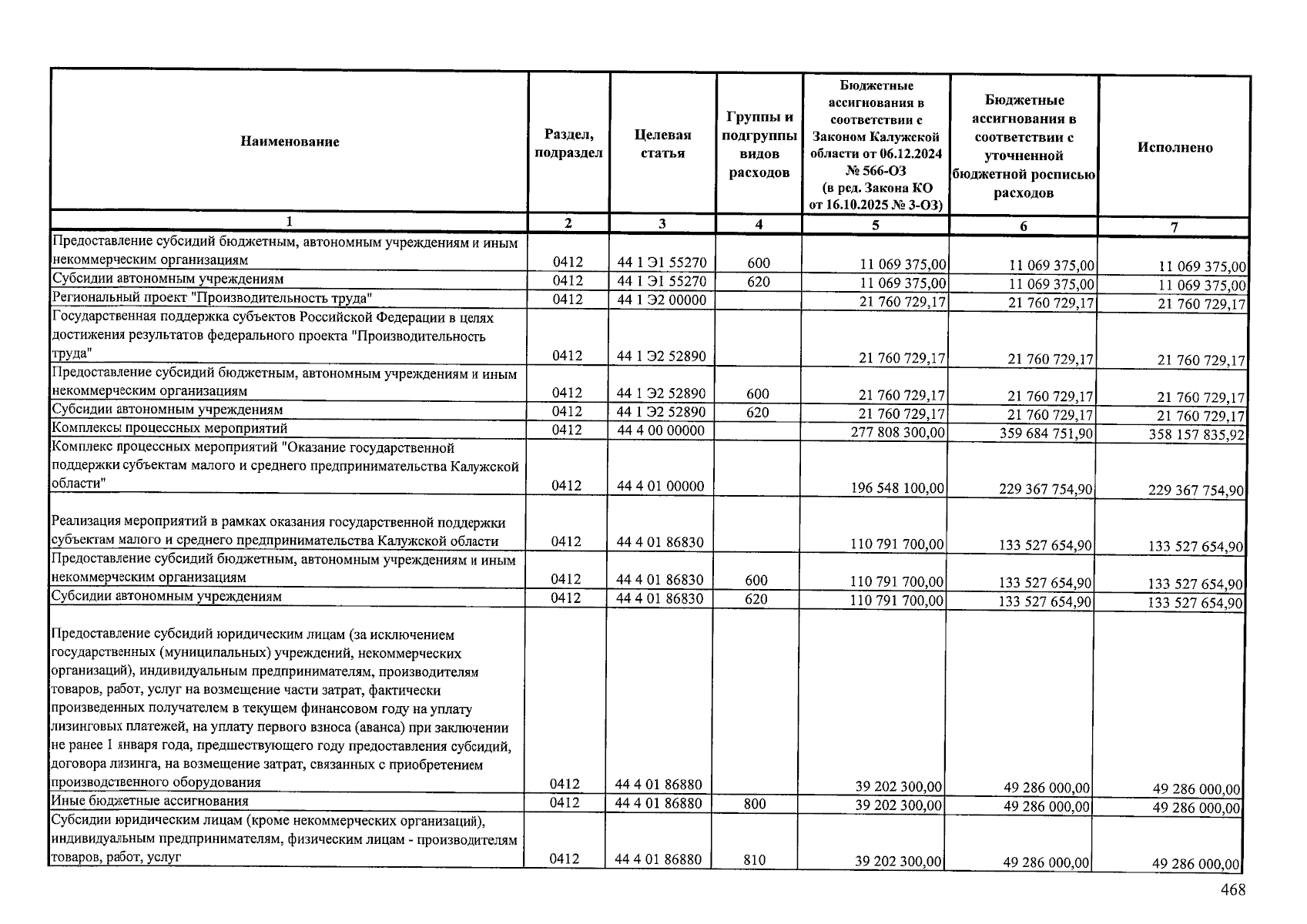 | Наименование | Раздел, подраздел | Целевая статья | Группы и подгруппы видов расходов | Бюджетные ассигнования в соответствии с Законом Калужской области от 06.12.2024 № 566-ОЗ (в ред. Закона КО от 16.10.2025 № 3-ОЗ) | Бюджетные ассигнования в соответствии с уточненной бюджетной росписью расходов | Исполнено |
|---|---|---|---|---|---|---|
| 1 | 2 | 3 | 4 | 5 | 6 | 7 |
| Предоставление субсидий бюджетным, автономным учреждениям и иным некоммерческим организациям | 0412 | 44 1 Э1 55270 | 600 | 11 069 375,00 | 11 069 375,00 | 11 069 375,00 |
| Субсидии автономным учреждениям | 0412 | 44 1 Э1 55270 | 620 | 11 069 375,00 | 11 069 375,00 | 11 069 375,00 |
| Региональный проект "Производительность труда" | 0412 | 44 1 Э2 00000 | | 21 760 729,17 | 21 760 729,17 | 21 760 729,17 |
| Государственная поддержка субъектов Российской Федерации в целях достижения результатов федерального проекта "Производительность труда" | 0412 | 44 1 Э2 52890 | | 21 760 729,17 | 21 760 729,17 | 21 760 729,17 |
| Предоставление субсидий бюджетным, автономным учреждениям и иным некоммерческим организациям | 0412 | 44 1 Э2 52890 | 600 | 21 760 729,17 | 21 760 729,17 | 21 760 729,17 |
| Субсидии автономным учреждениям | 0412 | 44 1 Э2 52890 | 620 | 21 760 729,17 | 21 760 729,17 | 21 760 729,17 |
| Комплексы процессных мероприятий | 0412 | 44 4 00 00000 | | 277 808 300,00 | 359 684 751,90 | 358 157 835,92 |
| Комплекс процессных мероприятий "Оказание государственной поддержки субъектам малого и среднего предпринимательства Калужской области" | 0412 | 44 4 01 00000 | | 196 548 100,00 | 229 367 754,90 | 229 367 754,90 |
| Реализация мероприятий в рамках оказания государственной поддержки субъектам малого и среднего предпринимательства Калужской области | 0412 | 44 4 01 86830 | | 110 791 700,00 | 133 527 654,90 | 133 527 654,90 |
| Предоставление субсидий бюджетным, автономным учреждениям и иным некоммерческим организациям | 0412 | 44 4 01 86830 | 600 | 110 791 700,00 | 133 527 654,90 | 133 527 654,90 |
| Субсидии автономным учреждениям | 0412 | 44 4 01 86830 | 620 | 110 791 700,00 | 133 527 654,90 | 133 527 654,90 |
| Предоставление субсидий юридическим лицам (за исключением государственных (муниципальных) учреждений, некоммерческих организаций), индивидуальным предпринимателям, производителям товаров, работ, услуг на возмещение части затрат, фактически произведенных получателем в текущем финансовом году на уплату лизинговых платежей, на уплату первого взноса (аванса) при заключении не ранее 1 января года, предшествующего году предоставления субсидий, договора лизинга, на возмещение затрат, связанных с приобретением производственного оборудования | 0412 | 44 4 01 86880 | | 39 202 300,00 | 49 286 000,00 | 49 286 000,00 |
| Иные бюджетные ассигнования | 0412 | 44 4 01 86880 | 800 | 39 202 300,00 | 49 286 000,00 | 49 286 000,00 |
| Субсидии юридическим лицам (кроме некоммерческих организаций), индивидуальным предпринимателям, физическим лицам - производителям товаров, работ, услуг | 0412 | 44 4 01 86880 | 810 | 39 202 300,00 | 49 286 000,00 | 49 286 000,00 |

468